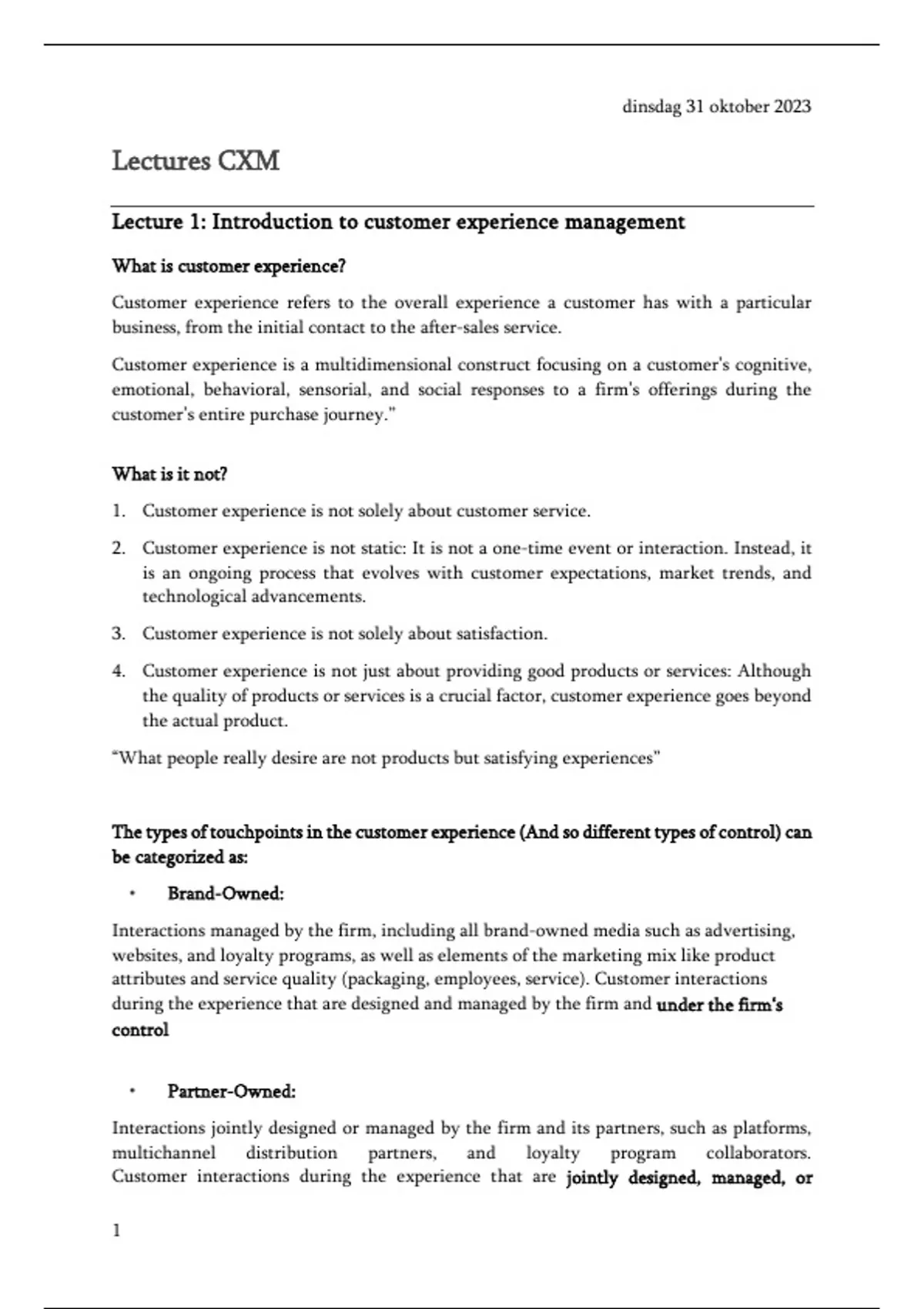 dinsdag 31 oktober 2023

Lectures CXM

Lecture 1: Introduction to customer experience management

What is customer experience?

Customer experience refers to the overall experience a customer has with a particular business, from the initial contact to the after-sales service.

Customer experience is a multidimensional construct focusing on a customer's cognitive, emotional, behavioral, sensorial, and social responses to a firm's offerings during the customer's entire purchase journey."

What is it not?

1. Customer experience is not solely about customer service.

2. Customer experience is not static: It is not a one-time event or interaction. Instead, it is an ongoing process that evolves with customer expectations, market trends, and technological advancements.

3. Customer experience is not solely about satisfaction.

4. Customer experience is not just about providing good products or services: Although the quality of products or services is a crucial factor, customer experience goes beyond the actual product.

"What people really desire are not products but satisfying experiences"

The types of touchpoints in the customer experience (And so different types of control) can be categorized as:

• Brand-Owned:

Interactions managed by the firm, including all brand-owned media such as advertising, websites, and loyalty programs, as well as elements of the marketing mix like product attributes and service quality (packaging, employees, service). Customer interactions during the experience that are designed and managed by the firm and under the firm's control

• Partner-Owned:

Interactions jointly designed or managed by the firm and its partners, such as platforms, multichannel distribution partners, and loyalty program collaborators. Customer interactions during the experience that are jointly designed, managed, or

1